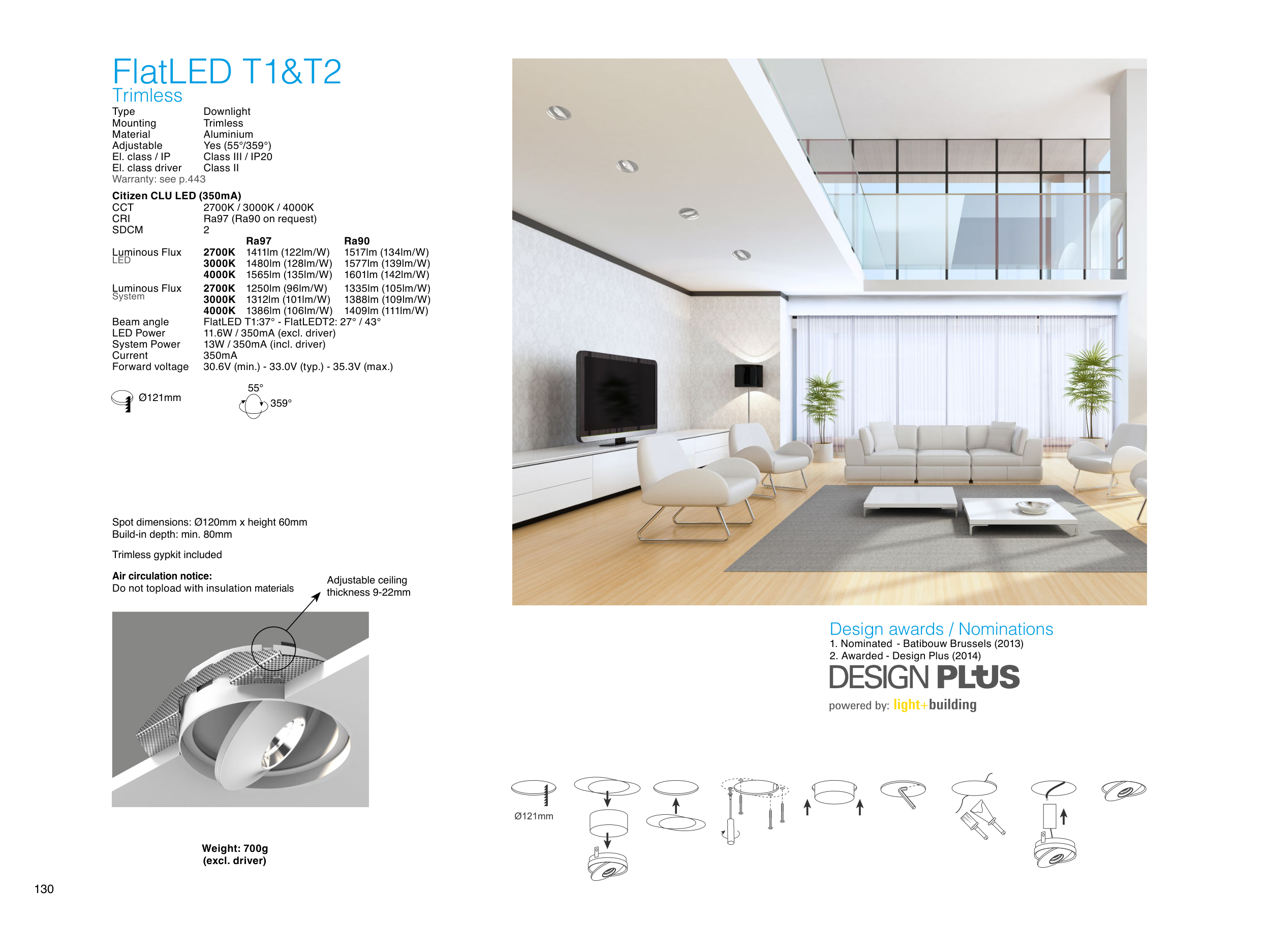 FlatLED T1&T2
Trimless

Type Downlight
Mounting Trimless
Material Aluminium
Adjustable Yes (55°/359°)
El. class / IP Class III / IP20
El. class driver Class II
Warranty: see p.443

Citizen CLU LED (350mA)
CCT 2700K / 3000K / 4000K
CRI Ra97 (Ra90 on request)
SDCM 2

| | | Ra97 | Ra90 |
|---|---|---|---|
| Luminous Flux LED | 2700K | 1411lm (122lm/W) | 1517lm (134lm/W) |
| | 3000K | 1480lm (128lm/W) | 1577lm (139lm/W) |
| | 4000K | 1565lm (135lm/W) | 1601lm (142lm/W) |
| Luminous Flux System | 2700K | 1250lm (96lm/W) | 1335lm (105lm/W) |
| | 3000K | 1312lm (101lm/W) | 1388lm (109lm/W) |
| | 4000K | 1386lm (106lm/W) | 1409lm (111lm/W) |

Beam angle FlatLED T1:37° - FlatLEDT2: 27° / 43°
LED Power 11.6W / 350mA (excl. driver)
System Power 13W / 350mA (incl. driver)
Current 350mA
Forward voltage 30.6V (min.) - 33.0V (typ.) - 35.3V (max.)

Ø121mm
55°
359°

Spot dimensions: Ø120mm x height 60mm
Build-in depth: min. 80mm

Trimless gypkit included

Air circulation notice:
Do not topload with insulation materials

Adjustable ceiling thickness 9-22mm

Weight: 700g
(excl. driver)

130

Design awards / Nominations
1. Nominated - Batibouw Brussels (2013)
2. Awarded - Design Plus (2014)
DESIGN PLUS
powered by: light+building

Ø121mm